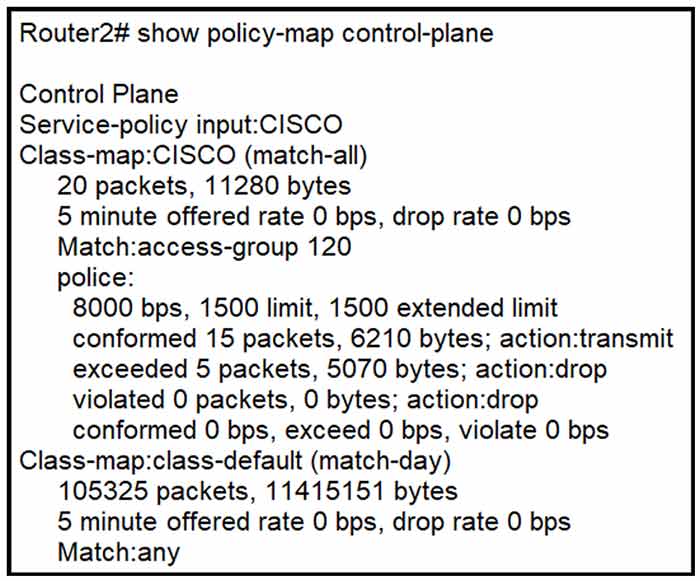 Router2# show policy-map control-plane

Control Plane
Service-policy input:CISCO
Class-map:CISCO (match-all)
20 packets, 11280 bytes
5 minute offered rate 0 bps, drop rate 0 bps
Match:access-group 120
police:
8000 bps, 1500 limit, 1500 extended limit
conformed 15 packets, 6210 bytes; action:transmit
exceeded 5 packets, 5070 bytes; action:drop
violated 0 packets, 0 bytes; action:drop
conformed 0 bps, exceed 0 bps, violate 0 bps
Class-map:class-default (match-day)
105325 packets, 11415151 bytes
5 minute offered rate 0 bps, drop rate 0 bps
Match:any